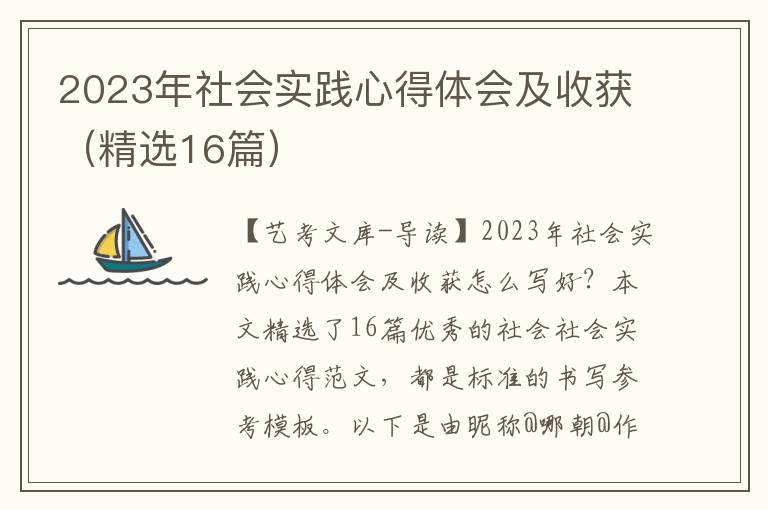 2023年社会实践心得体会及收获（精选16篇）

【艺考文库-导读】2023年社会实践心得体会及收获怎么写好？本文精选了16篇优秀的社会社会实践心得范文，都是标准的书写参考模板。以下是由昵称@哪朝@作